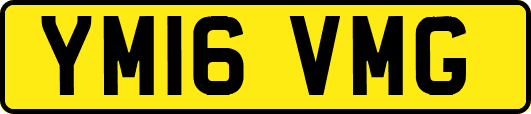 YM16 VMG